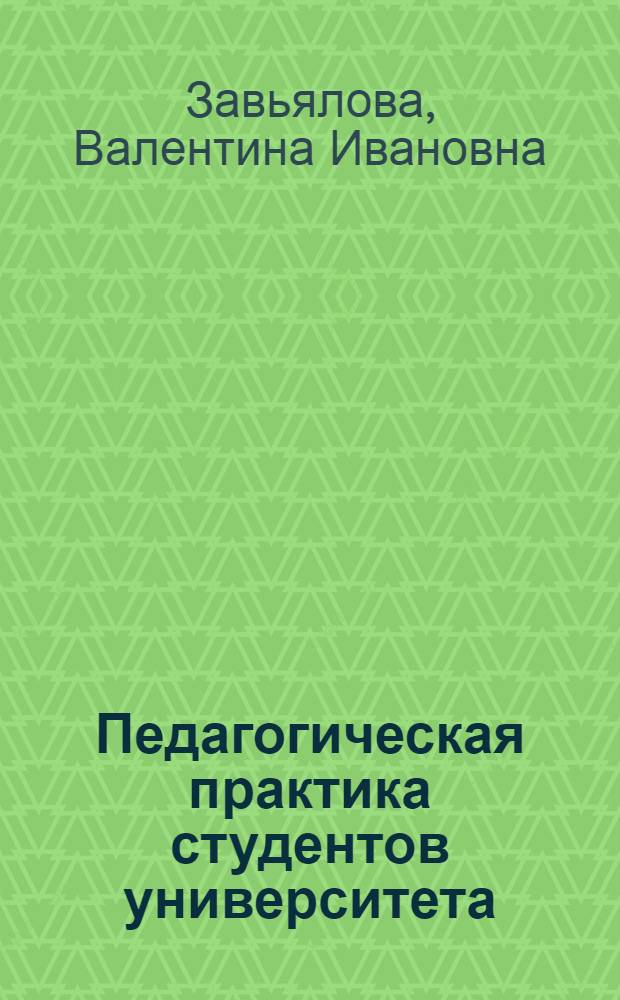 Завьялова, Валентина Ивановна

Педагогическая практика студентов университета